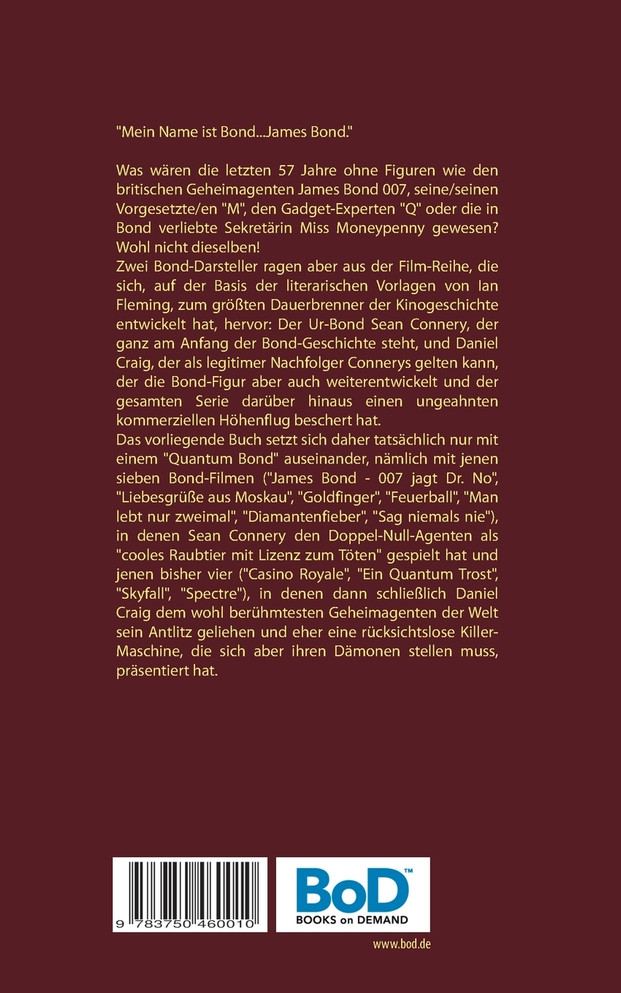 "Mein Name ist Bond...James Bond."

Was wären die letzten 57 Jahre ohne Figuren wie den britischen Geheimagenten James Bond 007, seine/seinen Vorgesetzte/en "M", den Gadget-Experten "Q" oder die in Bond verliebte Sekretärin Miss Moneypenny gewesen? Wohl nicht dieselben!
Zwei Bond-Darsteller ragen aber aus der Film-Reihe, die sich, auf der Basis der literarischen Vorlagen von Ian Fleming, zum größten Dauerbrenner der Kinogeschichte entwickelt hat, hervor: Der Ur-Bond Sean Connery, der ganz am Anfang der Bond-Geschichte steht, und Daniel Craig, der als legitimer Nachfolger Connerys gelten kann, der die Bond-Figur aber auch weiterentwickelt und der gesamten Serie darüber hinaus einen ungeahnten kommerziellen Höhenflug beschert hat.
Das vorliegende Buch setzt sich daher tatsächlich nur mit einem "Quantum Bond" auseinander, nämlich mit jenen sieben Bond-Filmen ("James Bond - 007 jagt Dr. No", "Liebesgrüße aus Moskau", "Goldfinger", "Feuerball", "Man lebt nur zweimal", "Diamantenfieber", "Sag niemals nie"), in denen Sean Connery den Doppel-Null-Agenten als "cooles Raubtier mit Lizenz zum Töten" gespielt hat und jenen bisher vier ("Casino Royale", "Ein Quantum Trost", "Skyfall", "Spectre"), in denen dann schließlich Daniel Craig dem wohl berühmtesten Geheimagenten der Welt sein Antlitz geliehen und eher eine rücksichtslose Killer-Maschine, die sich aber ihren Dämonen stellen muss, präsentiert hat.

9 783750 460010

BoD™
BOOKS on DEMAND

www.bod.de